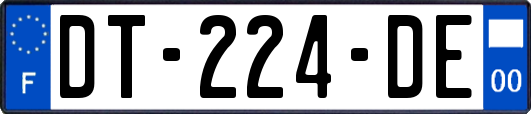 F
DT-224-DE
00